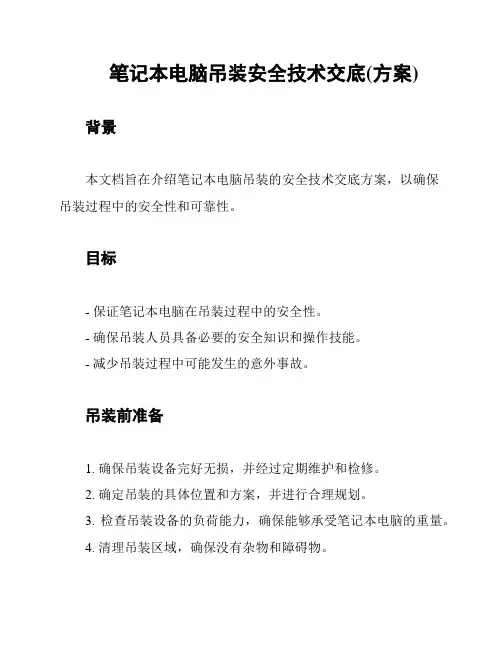 笔记本电脑吊装安全技术交底(方案)

背景

本文档旨在介绍笔记本电脑吊装的安全技术交底方案，以确保吊装过程中的安全性和可靠性。

目标

- 保证笔记本电脑在吊装过程中的安全性。
- 确保吊装人员具备必要的安全知识和操作技能。
- 减少吊装过程中可能发生的意外事故。

吊装前准备

1. 确保吊装设备完好无损，并经过定期维护和检修。
2. 确定吊装的具体位置和方案，并进行合理规划。
3. 检查吊装设备的负荷能力，确保能够承受笔记本电脑的重量。
4. 清理吊装区域，确保没有杂物和障碍物。